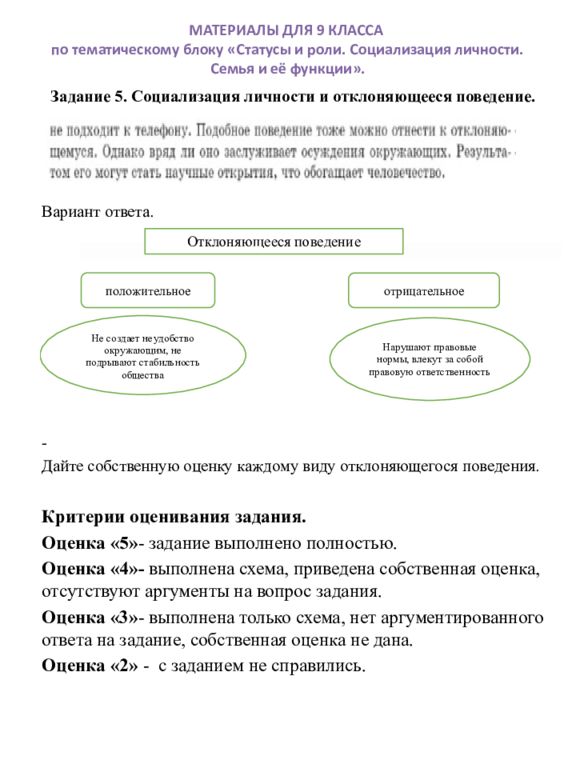 МАТЕРИАЛЫ ДЛЯ 9 КЛАССА
по тематическому блоку «Статусы и роли. Социализация личности. Семья и её функции».

Задание 5. Социализация личности и отклоняющееся поведение.

не подходит к телефону. Подобное поведение тоже можно отнести к отклоняющемуся. Однако вряд ли оно заслуживает осуждения окружающих. Результатом его могут стать научные открытия, что обогащает человечество.

Вариант ответа.

Отклоняющееся поведение

положительное

отрицательное

Не создает неудобство окружающим, не подрывают стабильность общества

Нарушают правовые нормы, влекут за собой правовую ответственность

-
Дайте собственную оценку каждому виду отклоняющегося поведения.

Критерии оценивания задания.

Оценка «5»- задание выполнено полностью.

Оценка «4»- выполнена схема, приведена собственная оценка, отсутствуют аргументы на вопрос задания.

Оценка «3»- выполнена только схема, нет аргументированного ответа на задание, собственная оценка не дана.

Оценка «2» - с заданием не справились.